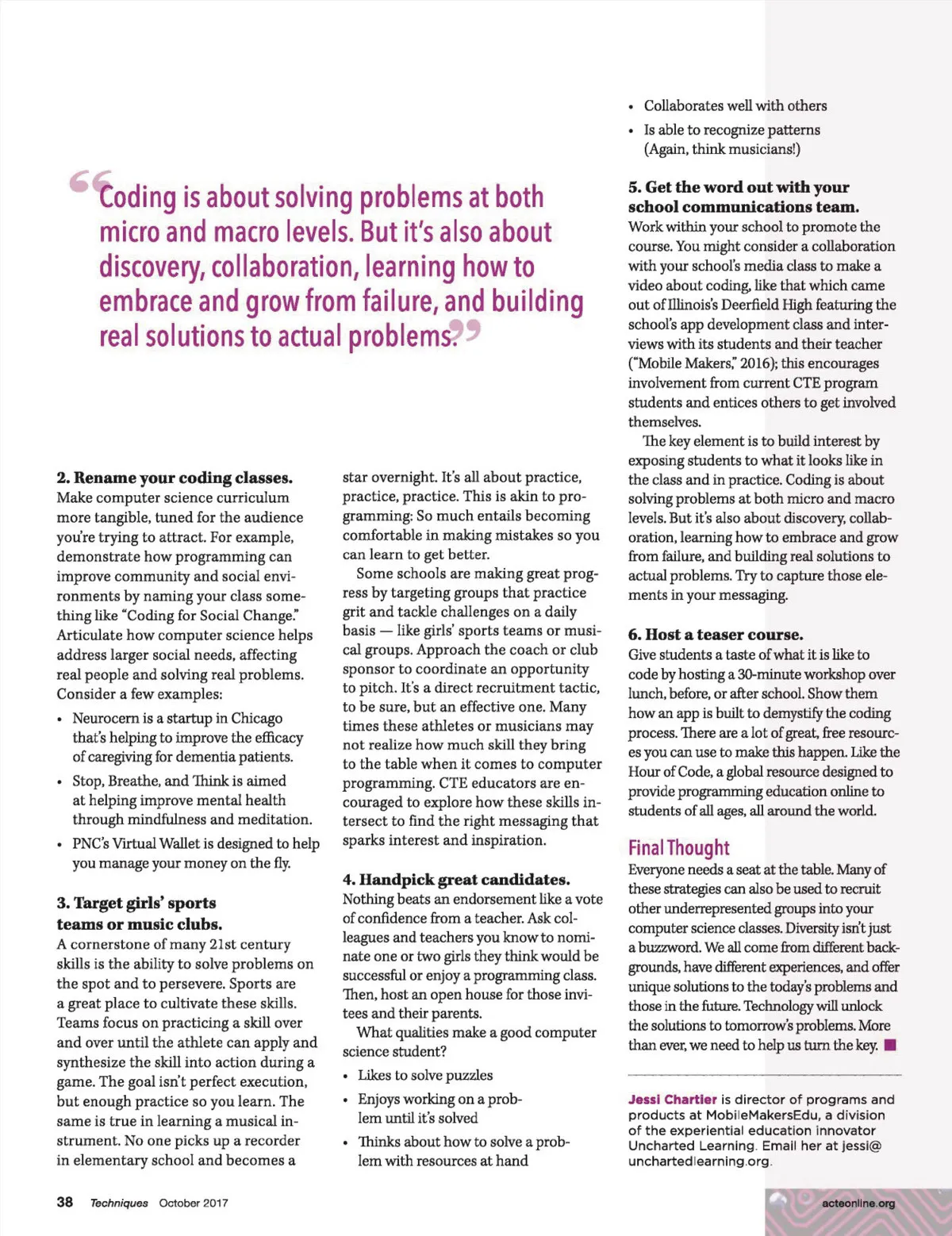 “Coding is about solving problems at both micro and macro levels. But it's also about discovery, collaboration, learning how to embrace and grow from failure, and building real solutions to actual problems.”

2. Rename your coding classes.
Make computer science curriculum more tangible, tuned for the audience you're trying to attract. For example, demonstrate how programming can improve community and social environments by naming your class something like “Coding for Social Change.” Articulate how computer science helps address larger social needs, affecting real people and solving real problems. Consider a few examples:

• Neurocern is a startup in Chicago that's helping to improve the efficacy of caregiving for dementia patients.
• Stop, Breathe, and Think is aimed at helping improve mental health through mindfulness and meditation.
• PNC's Virtual Wallet is designed to help you manage your money on the fly.

3. Target girls' sports teams or music clubs.
A cornerstone of many 21st century skills is the ability to solve problems on the spot and to persevere. Sports are a great place to cultivate these skills. Teams focus on practicing a skill over and over until the athlete can apply and synthesize the skill into action during a game. The goal isn't perfect execution, but enough practice so you learn. The same is true in learning a musical instrument. No one picks up a recorder in elementary school and becomes a star overnight. It's all about practice, practice, practice. This is akin to programming: So much entails becoming comfortable in making mistakes so you can learn to get better.

Some schools are making great progress by targeting groups that practice grit and tackle challenges on a daily basis — like girls' sports teams or musical groups. Approach the coach or club sponsor to coordinate an opportunity to pitch. It's a direct recruitment tactic, to be sure, but an effective one. Many times these athletes or musicians may not realize how much skill they bring to the table when it comes to computer programming. CTE educators are encouraged to explore how these skills intersect to find the right messaging that sparks interest and inspiration.

4. Handpick great candidates.
Nothing beats an endorsement like a vote of confidence from a teacher. Ask colleagues and teachers you know to nominate one or two girls they think would be successful or enjoy a programming class. Then, host an open house for those invitees and their parents.

What qualities make a good computer science student?

• Likes to solve puzzles
• Enjoys working on a problem until it's solved
• Thinks about how to solve a problem with resources at hand
• Collaborates well with others
• Is able to recognize patterns (Again, think musicians!)

5. Get the word out with your school communications team.
Work within your school to promote the course. You might consider a collaboration with your school's media class to make a video about coding, like that which came out of Illinois's Deerfield High featuring the school's app development class and interviews with its students and their teacher (“Mobile Makers,” 2016); this encourages involvement from current CTE program students and entices others to get involved themselves.

The key element is to build interest by exposing students to what it looks like in the class and in practice. Coding is about solving problems at both micro and macro levels. But it's also about discovery, collaboration, learning how to embrace and grow from failure, and building real solutions to actual problems. Try to capture those elements in your messaging.

6. Host a teaser course.
Give students a taste of what it is like to code by hosting a 30-minute workshop over lunch, before, or after school. Show them how an app is built to demystify the coding process. There are a lot of great, free resources you can use to make this happen. Like the Hour of Code, a global resource designed to provide programming education online to students of all ages, all around the world.

Final Thought
Everyone needs a seat at the table. Many of these strategies can also be used to recruit other underrepresented groups into your computer science classes. Diversity isn't just a buzzword. We all come from different backgrounds, have different experiences, and offer unique solutions to the today's problems and those in the future. Technology will unlock the solutions to tomorrow's problems. More than ever, we need to help us turn the key.

Jessi Chartier is director of programs and products at MobileMakersEdu, a division of the experiential education innovator Uncharted Learning. Email her at jessi@unchartedlearning.org.

38 Techniques October 2017

acteonline.org